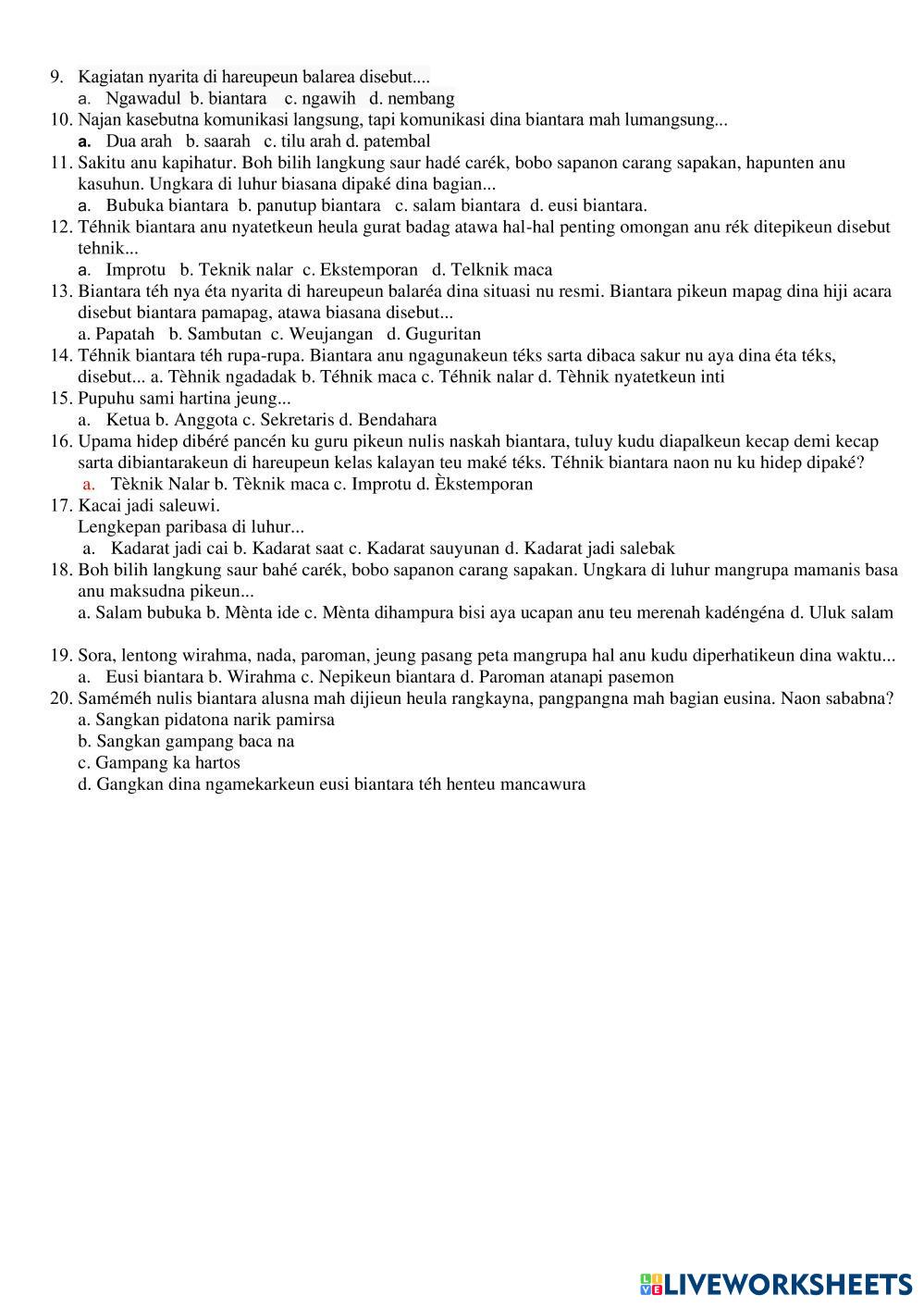 9. Kagiatan nyarita di hareupeun balarea disebut....
a. Ngawadul b. biantara c. ngawih d. nembang
10. Najan kasebutna komunikasi langsung, tapi komunikasi dina biantara mah lumangsung...
a. Dua arah b. saarah c. tilu arah d. patembal
11. Sakitu anu kapihatur. Boh bilih langkung saur hadé carék, bobo sapanon carang sapakan, hapunten anu kasuhun. Ungkara di luhur biasana dipaké dina bagian...
a. Bubuka biantara b. panutup biantara c. salam biantara d. eusi biantara.
12. Téhnik biantara anu nyatetkeun heula gurat badag atawa hal-hal penting omongan anu rék ditepikeun disebut tehnik...
a. Improtu b. Teknik nalar c. Ekstemporan d. Telknik maca
13. Biantara téh nya éta nyarita di hareupeun balaréa dina situasi nu resmi. Biantara pikeun mapag dina hiji acara disebut biantara pamapag, atawa biasana disebut...
a. Papatah b. Sambutan c. Weujangan d. Guguritan
14. Téhnik biantara téh rupa-rupa. Biantara anu ngagunakeun téks sarta dibaca sakur nu aya dina éta téks, disebut... a. Tèhnik ngadadak b. Téhnik maca c. Téhnik nalar d. Tèhnik nyatetkeun inti
15. Pupuhu sami hartina jeung...
a. Ketua b. Anggota c. Sekretaris d. Bendahara
16. Upama hidep dibéré pancén ku guru pikeun nulis naskah biantara, tuluy kudu diapalkeun kecap demi kecap sarta dibiantarakeun di hareupeun kelas kalayan teu maké téks. Téhnik biantara naon nu ku hidep dipaké?
a. Tèknik Nalar b. Tèknik maca c. Improtu d. Èkstemporan
17. Kacai jadi saleuwi.
Lengkepan paribasa di luhur...
a. Kadarat jadi cai b. Kadarat saat c. Kadarat sauyunan d. Kadarat jadi salebak
18. Boh bilih langkung saur bahé carék, bobo sapanon carang sapakan. Ungkara di luhur mangrupa mamanis basa anu maksudna pikeun...
a. Salam bubuka b. Mènta ide c. Mènta dihampura bisi aya ucapan anu teu merenah kadéngéna d. Uluk salam

19. Sora, lentong wirahma, nada, paroman, jeung pasang peta mangrupa hal anu kudu diperhatikeun dina waktu...
a. Eusi biantara b. Wirahma c. Nepikeun biantara d. Paroman atanapi pasemon
20. Saméméh nulis biantara alusna mah dijieun heula rangkayna, pangpangna mah bagian eusina. Naon sababna?
a. Sangkan pidatona narik pamirsa
b. Sangkan gampang baca na
c. Gampang ka hartos
d. Gangkan dina ngamekarkeun eusi biantara téh henteu mancawura

LIVEWORKSHEETS